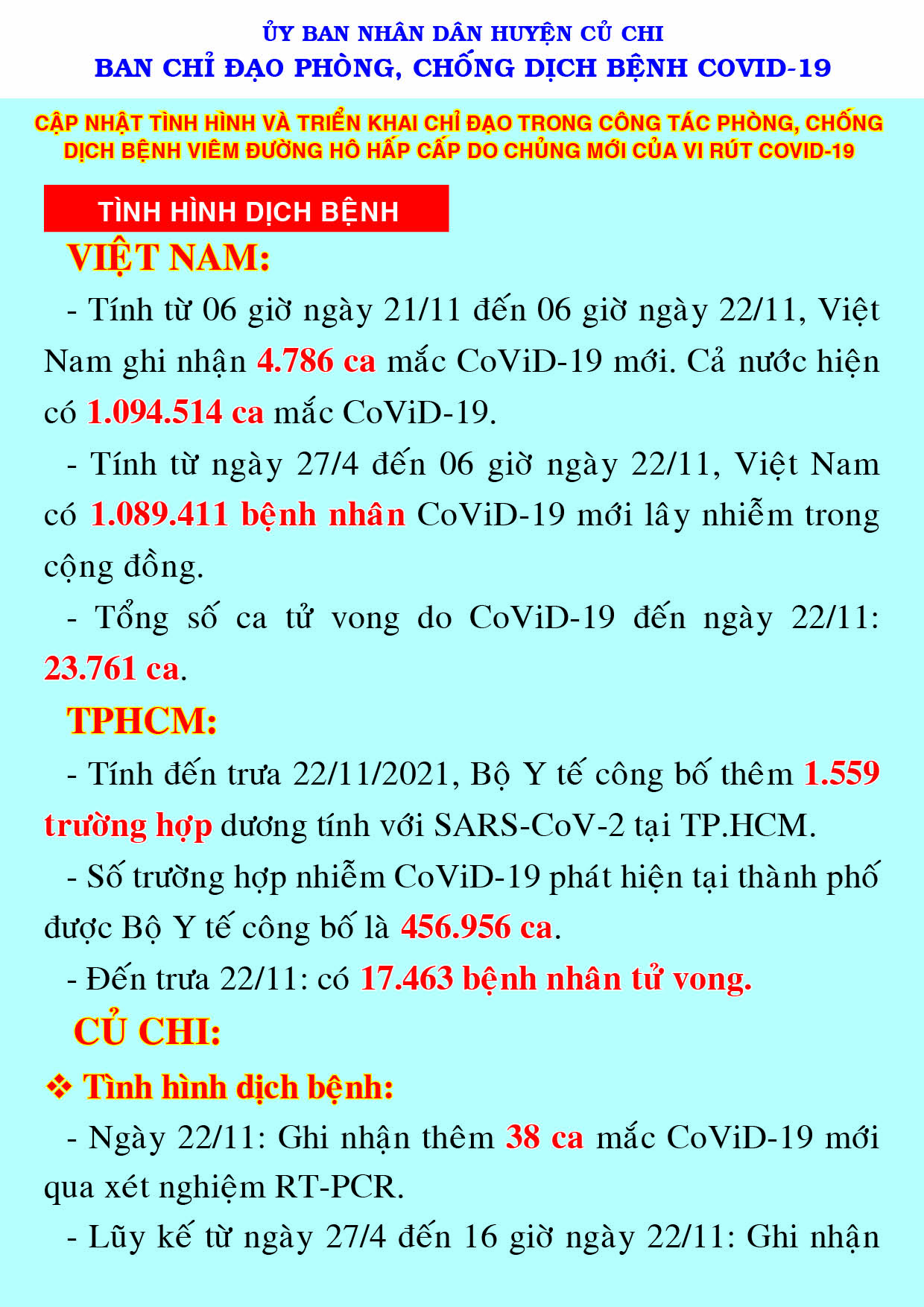 ỦY BAN NHÂN DÂN HUYỆN CỦ CHI
BAN CHỈ ĐẠO PHÒNG, CHỐNG DỊCH BỆNH COVID-19

CẬP NHẬT TÌNH HÌNH VÀ TRIỂN KHAI CHỈ ĐẠO TRONG CÔNG TÁC PHÒNG, CHỐNG DỊCH BỆNH VIÊM ĐƯỜNG HÔ HẤP CẤP DO CHỦNG MỚI CỦA VI RÚT COVID-19

TÌNH HÌNH DỊCH BỆNH

VIỆT NAM:

- Tính từ 06 giờ ngày 21/11 đến 06 giờ ngày 22/11, Việt Nam ghi nhận 4.786 ca mắc CoViD-19 mới. Cả nước hiện có 1.094.514 ca mắc CoViD-19.

- Tính từ ngày 27/4 đến 06 giờ ngày 22/11, Việt Nam có 1.089.411 bệnh nhân CoViD-19 mới lây nhiễm trong cộng đồng.

- Tổng số ca tử vong do CoViD-19 đến ngày 22/11: 23.761 ca.

TPHCM:

- Tính đến trưa 22/11/2021, Bộ Y tế công bố thêm 1.559 trường hợp dương tính với SARS-CoV-2 tại TP.HCM.

- Số trường hợp nhiễm CoViD-19 phát hiện tại thành phố được Bộ Y tế công bố là 456.956 ca.

- Đến trưa 22/11: có 17.463 bệnh nhân tử vong.

CỦ CHI:

❖ Tình hình dịch bệnh:

- Ngày 22/11: Ghi nhận thêm 38 ca mắc CoViD-19 mới qua xét nghiệm RT-PCR.

- Lũy kế từ ngày 27/4 đến 16 giờ ngày 22/11: Ghi nhận